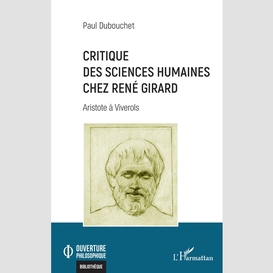 Paul Dubouchet

CRITIQUE
DES SCIENCES HUMAINES
CHEZ RENÉ GIRARD

Aristote à Viverols

OUVERTURE
PHILOSOPHIQUE

BIBLIOTHÈQUE

L'Harmattan